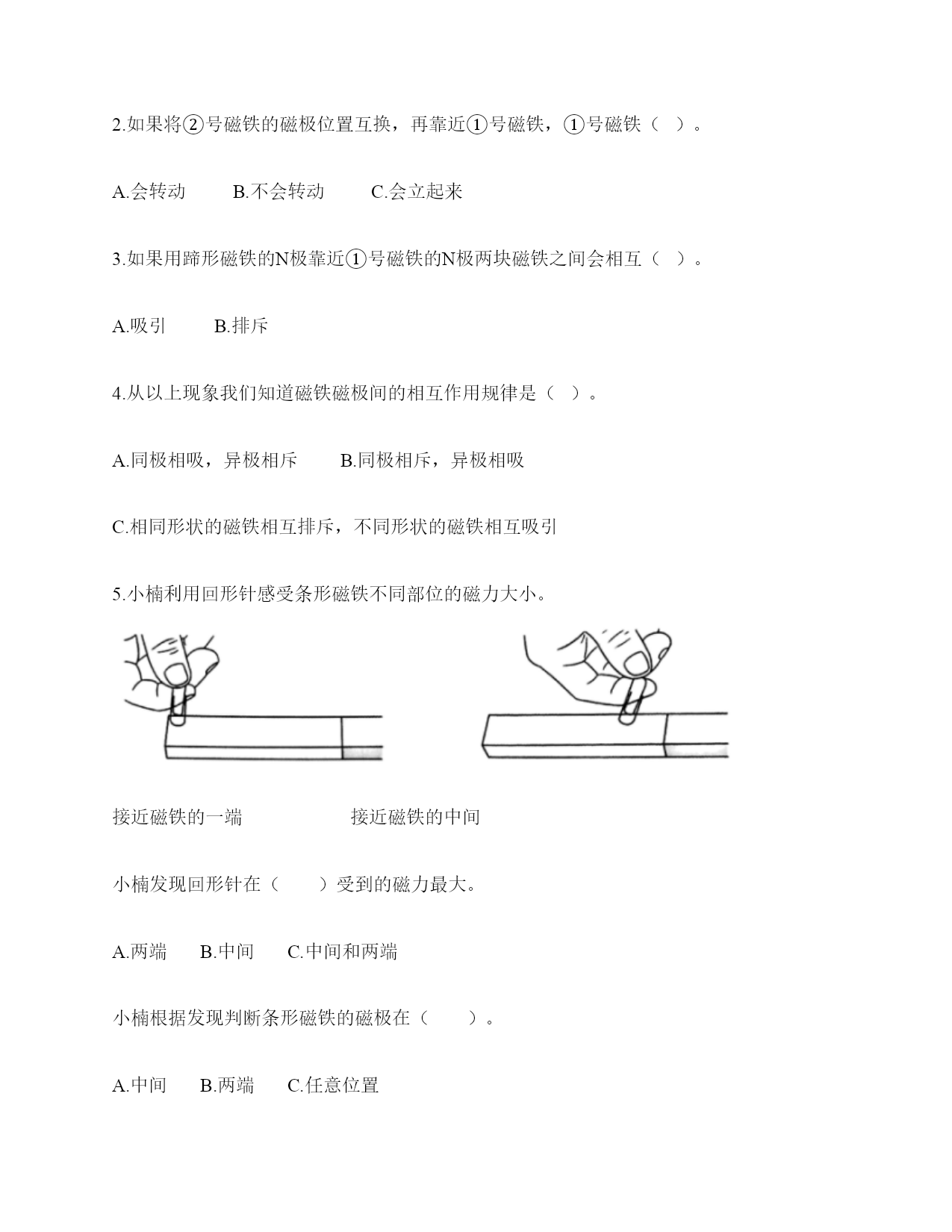 2.如果将②号磁铁的磁极位置互换，再靠近①号磁铁，①号磁铁（ ）。

A.会转动　　B.不会转动　　C.会立起来

3.如果用蹄形磁铁的N极靠近①号磁铁的N极两块磁铁之间会相互（ ）。

A.吸引　　B.排斥

4.从以上现象我们知道磁铁磁极间的相互作用规律是（ ）。

A.同极相吸，异极相斥　　B.同极相斥，异极相吸

C.相同形状的磁铁相互排斥，不同形状的磁铁相互吸引

5.小楠利用回形针感受条形磁铁不同部位的磁力大小。

接近磁铁的一端　　　　接近磁铁的中间

小楠发现回形针在（　　）受到的磁力最大。

A.两端　　B.中间　　C.中间和两端

小楠根据发现判断条形磁铁的磁极在（　　）。

A.中间　　B.两端　　C.任意位置